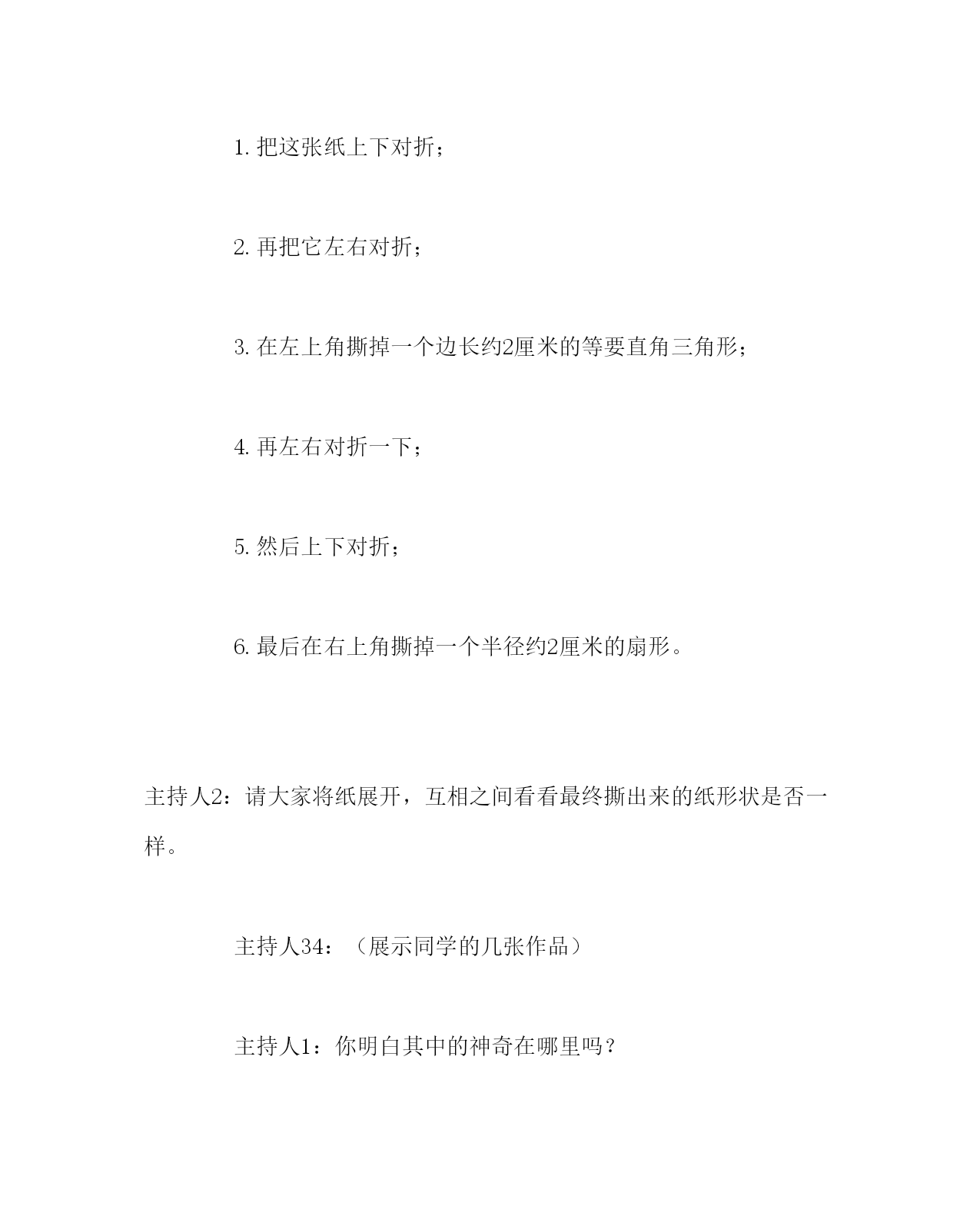 1. 把这张纸上下对折；

2. 再把它左右对折；

3. 在左上角撕掉一个边长约2厘米的等要直角三角形；

4. 再左右对折一下；

5. 然后上下对折；

6. 最后在右上角撕掉一个半径约2厘米的扇形。

主持人2：请大家将纸展开，互相之间看看最终撕出来的纸形状是否一样。

主持人34：（展示同学的几张作品）

主持人1：你明白其中的神奇在哪里吗？